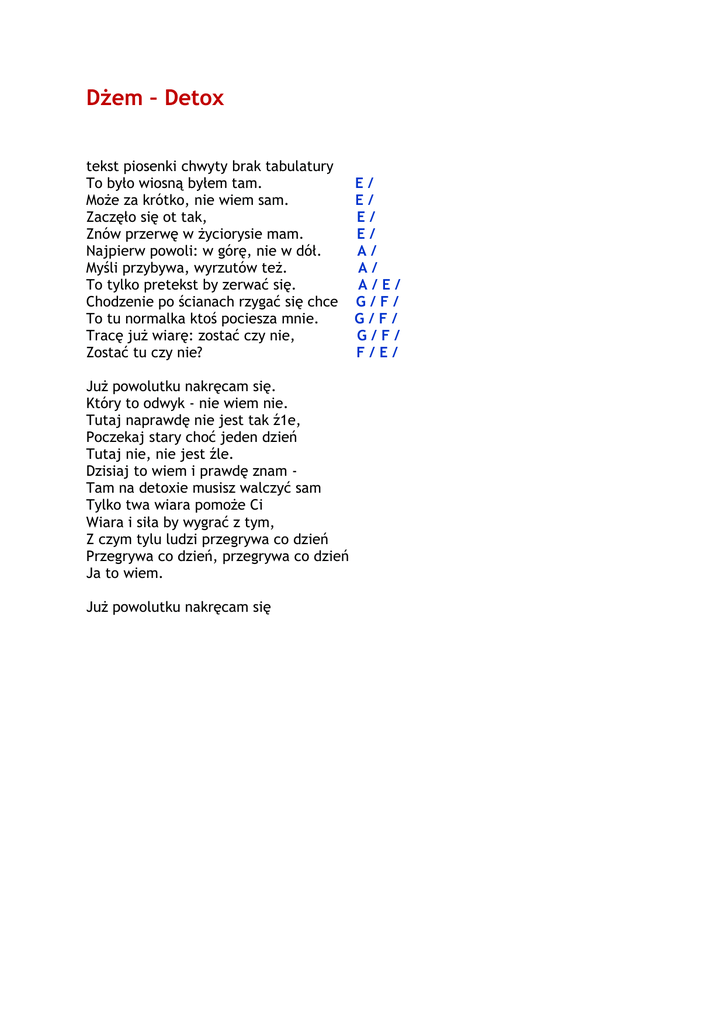 Dżem – Detox

tekst piosenki chwyty brak tabulatury
To było wiosną byłem tam. E /
Może za krótko, nie wiem sam. E /
Zaczęło się ot tak, E /
Znów przerwę w życiorysie mam. E /
Najpierw powoli: w górę, nie w dół. A /
Myśli przybywa, wyrzutów też. A /
To tylko pretekst by zerwać się. A / E /
Chodzenie po ścianach rzygać się chce G / F /
To tu normalka ktoś pociesza mnie. G / F /
Tracę już wiarę: zostać czy nie, G / F /
Zostać tu czy nie? F / E /

Już powolutku nakręcam się.
Który to odwyk - nie wiem nie.
Tutaj naprawdę nie jest tak ź1e,
Poczekaj stary choć jeden dzień
Tutaj nie, nie jest źle.
Dzisiaj to wiem i prawdę znam -
Tam na detoxie musisz walczyć sam
Tylko twa wiara pomoże Ci
Wiara i siła by wygrać z tym,
Z czym tylu ludzi przegrywa co dzień
Przegrywa co dzień, przegrywa co dzień
Ja to wiem.

Już powolutku nakręcam się